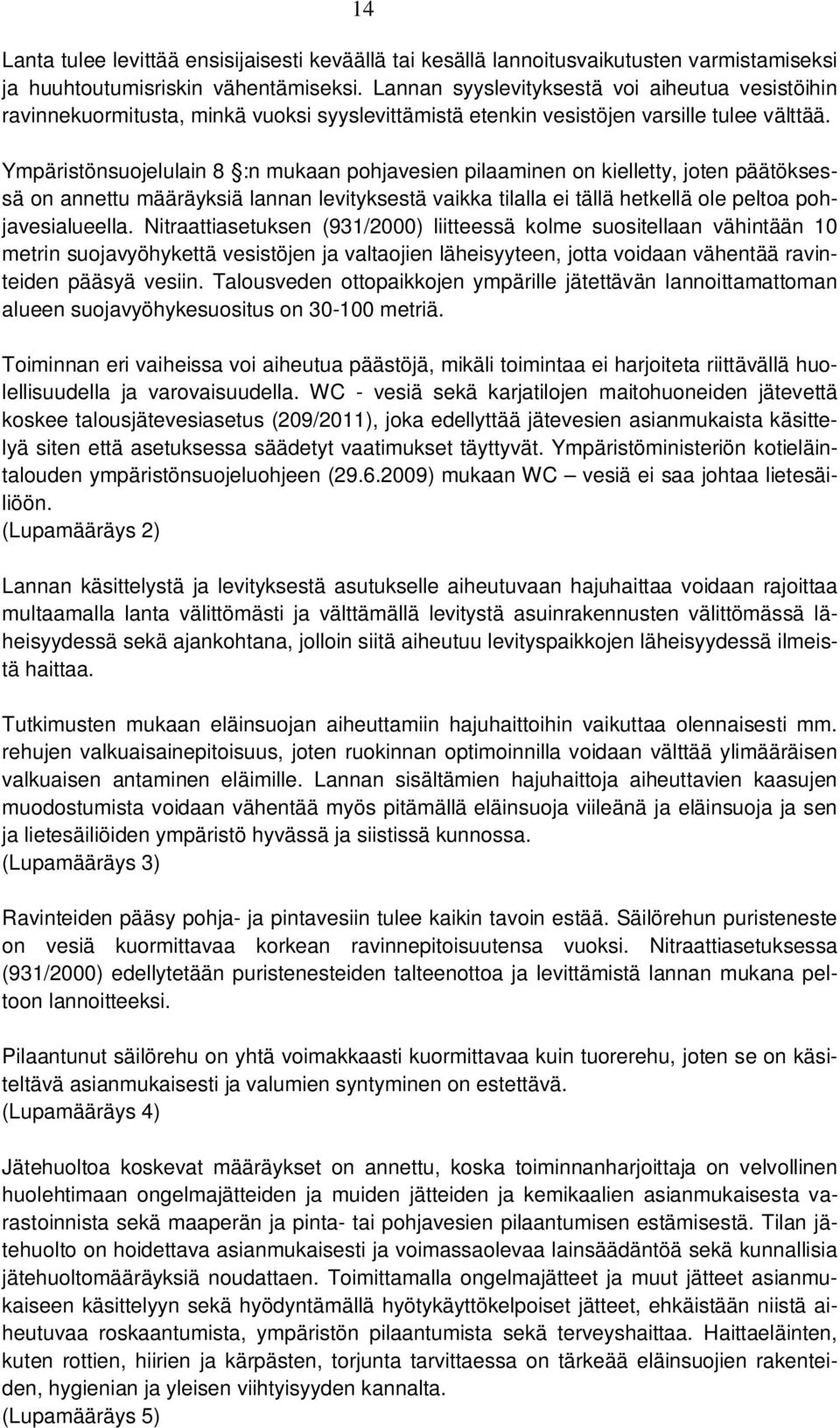 14

Lanta tulee levittää ensisijaisesti keväällä tai kesällä lannoitusvaikutusten varmistamiseksi ja huuhtoutumisriskin vähentämiseksi. Lannan syyslevityksestä voi aiheutua vesistöihin ravinnekuormitusta, minkä vuoksi syyslevittämistä etenkin vesistöjen varsille tulee välttää.

Ympäristönsuojelulain 8 §:n mukaan pohjavesien pilaaminen on kielletty, joten päätöksessä on annettu määräyksiä lannan levityksestä vaikka tilalla ei tällä hetkellä ole peltoa pohjavesialueella. Nitraattiasetuksen (931/2000) liitteessä kolme suositellaan vähintään 10 metrin suojavyöhykettä vesistöjen ja valtaojien läheisyyteen, jotta voidaan vähentää ravinteiden pääsyä vesiin. Talousveden ottopaikkojen ympärille jätettävän lannoittamattoman alueen suojavyöhykesuositus on 30-100 metriä.

Toiminnan eri vaiheissa voi aiheutua päästöjä, mikäli toimintaa ei harjoiteta riittävällä huolellisuudella ja varovaisuudella. WC - vesiä sekä karjatilojen maitohuoneiden jätevettä koskee talousjätevesiasetus (209/2011), joka edellyttää jätevesien asianmukaista käsittelyä siten että asetuksessa säädetyt vaatimukset täyttyvät. Ympäristöministeriön kotieläintalouden ympäristönsuojeluohjeen (29.6.2009) mukaan WC – vesiä ei saa johtaa lietesäiliöön.
(Lupamääräys 2)

Lannan käsittelystä ja levityksestä asutukselle aiheutuvaan hajuhaittaa voidaan rajoittaa multaamalla lanta välittömästi ja välttämällä levitystä asuinrakennusten välittömässä läheisyydessä sekä ajankohtana, jolloin siitä aiheutuu levityspaikkojen läheisyydessä ilmeistä haittaa.

Tutkimusten mukaan eläinsuojan aiheuttamiin hajuhaittoihin vaikuttaa olennaisesti mm. rehujen valkuaisainepitoisuus, joten ruokinnan optimoinnilla voidaan välttää ylimääräisen valkuaisen antaminen eläimille. Lannan sisältämien hajuhaittoja aiheuttavien kaasujen muodostumista voidaan vähentää myös pitämällä eläinsuoja viileänä ja eläinsuoja ja sen ja lietesäiliöiden ympäristö hyvässä ja siistissä kunnossa.
(Lupamääräys 3)

Ravinteiden pääsy pohja- ja pintavesiin tulee kaikin tavoin estää. Säilörehun puristeneste on vesiä kuormittavaa korkean ravinnepitoisuutensa vuoksi. Nitraattiasetuksessa (931/2000) edellytetään puristenesteiden talteenottoa ja levittämistä lannan mukana peltoon lannoitteeksi.

Pilaantunut säilörehu on yhtä voimakkaasti kuormittavaa kuin tuorerehu, joten se on käsiteltävä asianmukaisesti ja valumien syntyminen on estettävä.
(Lupamääräys 4)

Jätehuoltoa koskevat määräykset on annettu, koska toiminnanharjoittaja on velvollinen huolehtimaan ongelmajätteiden ja muiden jätteiden ja kemikaalien asianmukaisesta varastoinnista sekä maaperän ja pinta- tai pohjavesien pilaantumisen estämisestä. Tilan jätehuolto on hoidettava asianmukaisesti ja voimassaolevaa lainsäädäntöä sekä kunnallisia jätehuoltomääräyksiä noudattaen. Toimittamalla ongelmajätteet ja muut jätteet asianmukaiseen käsittelyyn sekä hyödyntämällä hyötykäyttökelpoiset jätteet, ehkäistään niistä aiheutuvaa roskaantumista, ympäristön pilaantumista sekä terveyshaittaa. Haittaeläinten, kuten rottien, hiirien ja kärpästen, torjunta tarvittaessa on tärkeää eläinsuojien rakenteiden, hygienian ja yleisen viihtyisyyden kannalta.
(Lupamääräys 5)